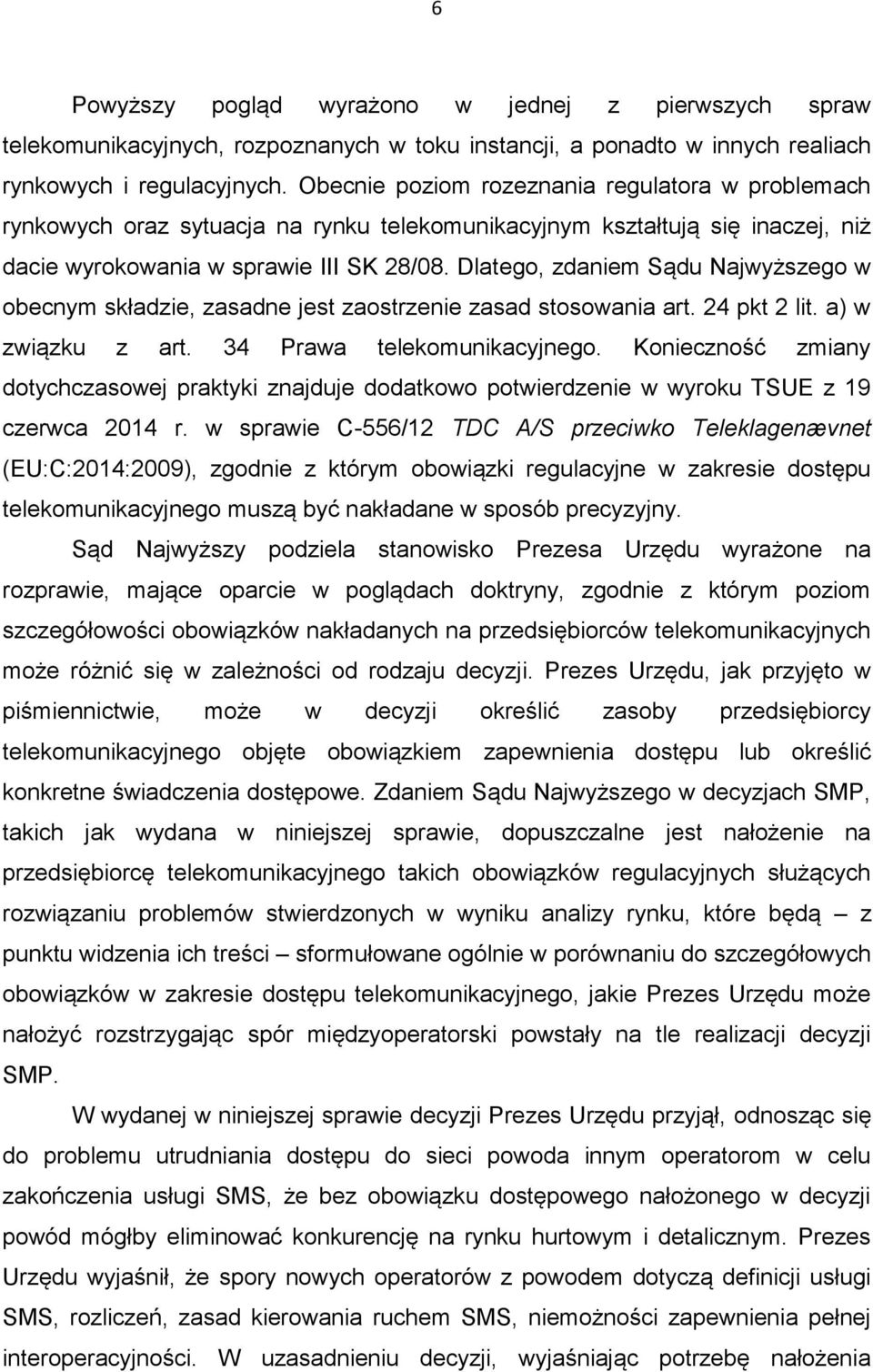 6

Powyższy pogląd wyrażono w jednej z pierwszych spraw telekomunikacyjnych, rozpoznanych w toku instancji, a ponadto w innych realiach rynkowych i regulacyjnych. Obecnie poziom rozeznania regulatora w problemach rynkowych oraz sytuacja na rynku telekomunikacyjnym kształtują się inaczej, niż dacie wyrokowania w sprawie III SK 28/08. Dlatego, zdaniem Sądu Najwyższego w obecnym składzie, zasadne jest zaostrzenie zasad stosowania art. 24 pkt 2 lit. a) w związku z art. 34 Prawa telekomunikacyjnego. Konieczność zmiany dotychczasowej praktyki znajduje dodatkowo potwierdzenie w wyroku TSUE z 19 czerwca 2014 r. w sprawie C-556/12 TDC A/S przeciwko Teleklagenævnet (EU:C:2014:2009), zgodnie z którym obowiązki regulacyjne w zakresie dostępu telekomunikacyjnego muszą być nakładane w sposób precyzyjny.

Sąd Najwyższy podziela stanowisko Prezesa Urzędu wyrażone na rozprawie, mające oparcie w poglądach doktryny, zgodnie z którym poziom szczegółowości obowiązków nakładanych na przedsiębiorców telekomunikacyjnych może różnić się w zależności od rodzaju decyzji. Prezes Urzędu, jak przyjęto w piśmiennictwie, może w decyzji określić zasoby przedsiębiorcy telekomunikacyjnego objęte obowiązkiem zapewnienia dostępu lub określić konkretne świadczenia dostępowe. Zdaniem Sądu Najwyższego w decyzjach SMP, takich jak wydana w niniejszej sprawie, dopuszczalne jest nałożenie na przedsiębiorcę telekomunikacyjnego takich obowiązków regulacyjnych służących rozwiązaniu problemów stwierdzonych w wyniku analizy rynku, które będą – z punktu widzenia ich treści – sformułowane ogólnie w porównaniu do szczegółowych obowiązków w zakresie dostępu telekomunikacyjnego, jakie Prezes Urzędu może nałożyć rozstrzygając spór międzyoperatorski powstały na tle realizacji decyzji SMP.

W wydanej w niniejszej sprawie decyzji Prezes Urzędu przyjął, odnosząc się do problemu utrudniania dostępu do sieci powoda innym operatorom w celu zakończenia usługi SMS, że bez obowiązku dostępowego nałożonego w decyzji powód mógłby eliminować konkurencję na rynku hurtowym i detalicznym. Prezes Urzędu wyjaśnił, że spory nowych operatorów z powodem dotyczą definicji usługi SMS, rozliczeń, zasad kierowania ruchem SMS, niemożności zapewnienia pełnej interoperacyjności. W uzasadnieniu decyzji, wyjaśniając potrzebę nałożenia